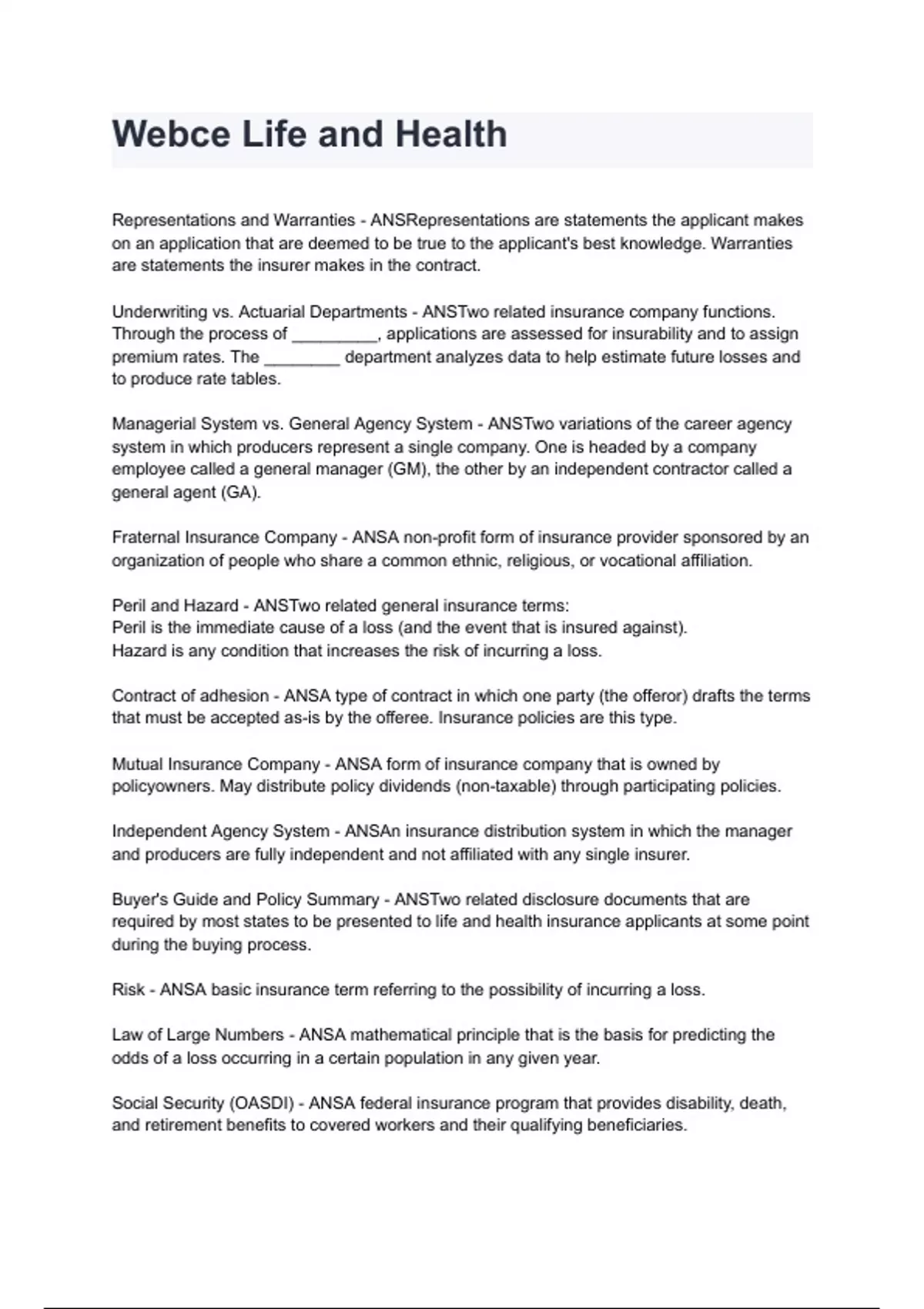 Webce Life and Health

Representations and Warranties - ANSRepresentations are statements the applicant makes on an application that are deemed to be true to the applicant's best knowledge. Warranties are statements the insurer makes in the contract.

Underwriting vs. Actuarial Departments - ANSTwo related insurance company functions. Through the process of _________, applications are assessed for insurability and to assign premium rates. The ________ department analyzes data to help estimate future losses and to produce rate tables.

Managerial System vs. General Agency System - ANSTwo variations of the career agency system in which producers represent a single company. One is headed by a company employee called a general manager (GM), the other by an independent contractor called a general agent (GA).

Fraternal Insurance Company - ANSA non-profit form of insurance provider sponsored by an organization of people who share a common ethnic, religious, or vocational affiliation.

Peril and Hazard - ANSTwo related general insurance terms:
Peril is the immediate cause of a loss (and the event that is insured against).
Hazard is any condition that increases the risk of incurring a loss.

Contract of adhesion - ANSA type of contract in which one party (the offeror) drafts the terms that must be accepted as-is by the offeree. Insurance policies are this type.

Mutual Insurance Company - ANSA form of insurance company that is owned by policyowners. May distribute policy dividends (non-taxable) through participating policies.

Independent Agency System - ANSAn insurance distribution system in which the manager and producers are fully independent and not affiliated with any single insurer.

Buyer's Guide and Policy Summary - ANSTwo related disclosure documents that are required by most states to be presented to life and health insurance applicants at some point during the buying process.

Risk - ANSA basic insurance term referring to the possibility of incurring a loss.

Law of Large Numbers - ANSA mathematical principle that is the basis for predicting the odds of a loss occurring in a certain population in any given year.

Social Security (OASDI) - ANSA federal insurance program that provides disability, death, and retirement benefits to covered workers and their qualifying beneficiaries.